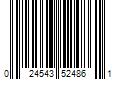 0 24543 52486 1